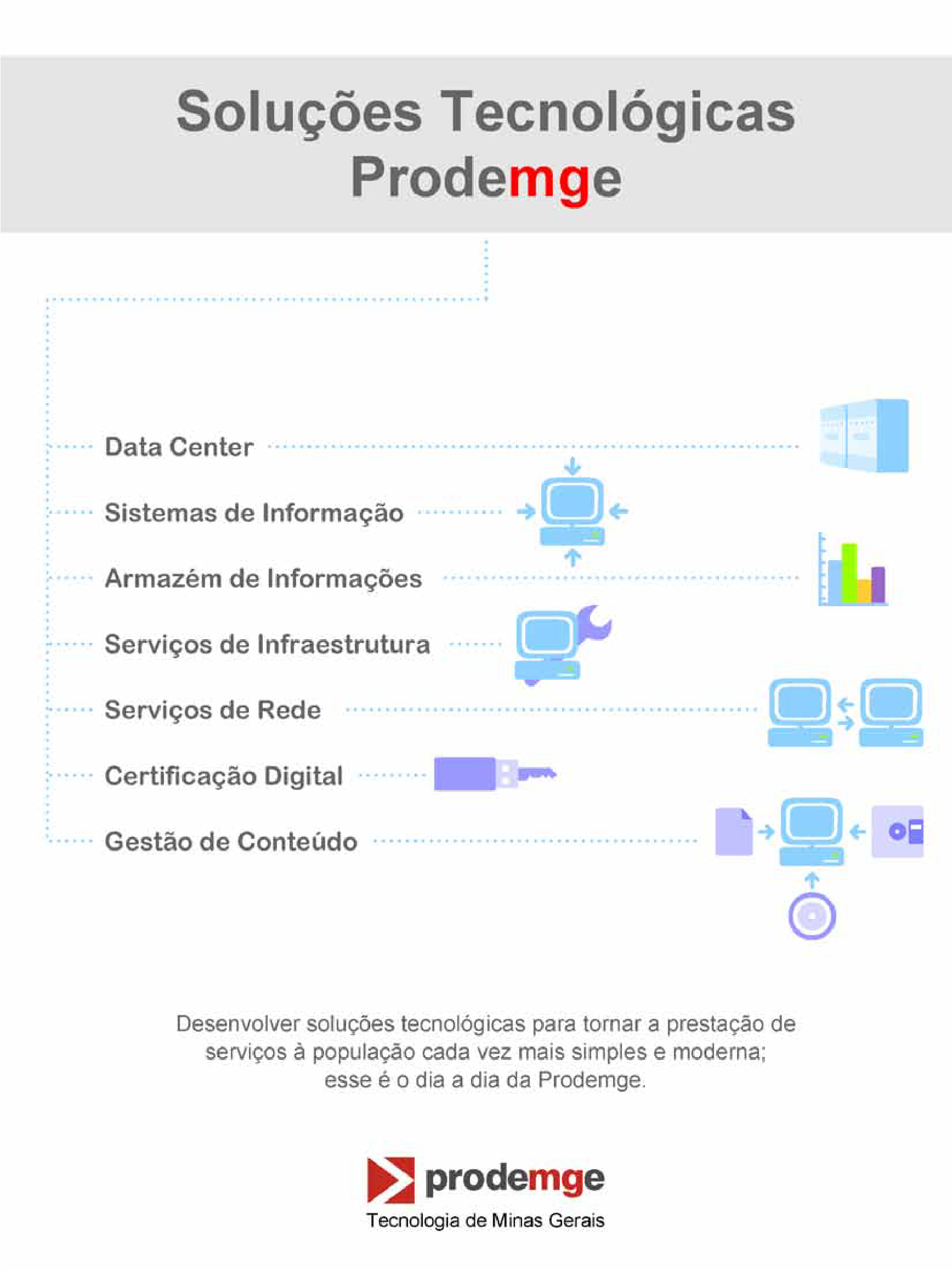 Soluções Tecnológicas Prodemge

Data Center

Sistemas de Informação

Armazém de Informações

Serviços de Infraestrutura

Serviços de Rede

Certificação Digital

Gestão de Conteúdo

Desenvolver soluções tecnológicas para tornar a prestação de serviços à população cada vez mais simples e moderna; esse é o dia a dia da Prodemge.

prodemge
Tecnologia de Minas Gerais